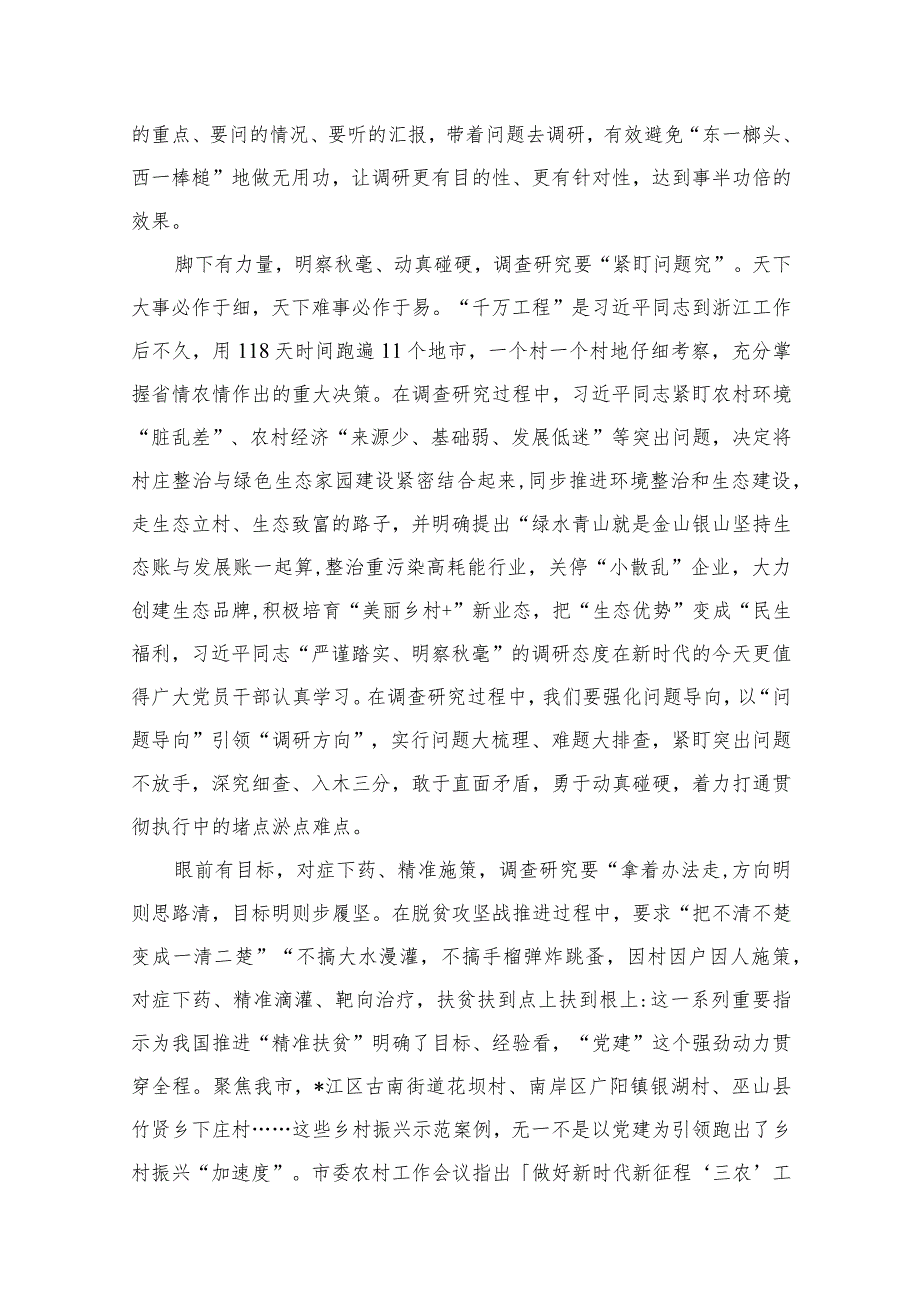 的重点、要问的情况、要听的汇报，带着问题去调研，有效避免“东一榔头、西一棒槌”地做无用功，让调研更有目的性、更有针对性，达到事半功倍的效果。

脚下有力量，明察秋毫、动真碰硬，调查研究要“紧盯问题究”。天下大事必作于细，天下难事必作于易。“千万工程”是习近平同志到浙江工作后不久，用118天时间跑遍11个地市，一个村一个村地仔细考察，充分掌握省情农情作出的重大决策。在调查研究过程中，习近平同志紧盯农村环境“脏乱差”、农村经济“来源少、基础弱、发展低迷”等突出问题，决定将村庄整治与绿色生态家园建设紧密结合起来，同步推进环境整治和生态建设，走生态立村、生态致富的路子，并明确提出“绿水青山就是金山银山坚持生态账与发展账一起算，整治重污染高耗能行业，关停“小散乱”企业，大力创建生态品牌，积极培育“美丽乡村+”新业态，把“生态优势”变成“民生福利，习近平同志“严谨踏实、明察秋毫”的调研态度在新时代的今天更值得广大党员干部认真学习。在调查研究过程中，我们要强化问题导向，以“问题导向”引领“调研方向”，实行问题大梳理、难题大排查，紧盯突出问题不放手，深究细查、入木三分，敢于直面矛盾，勇于动真碰硬，着力打通贯彻执行中的堵点淤点难点。

眼前有目标，对症下药、精准施策，调查研究要“拿着办法走，方向明则思路清，目标明则步履坚。在脱贫攻坚战推进过程中，要求“把不清不楚变成一清二楚”“不搞大水漫灌，不搞手榴弹炸跳蚤，因村因户因人施策，对症下药、精准滴灌、靶向治疗，扶贫扶到点上扶到根上：这一系列重要指示为我国推进“精准扶贫”明确了目标、经验看，“党建”这个强劲动力贯穿全程。聚焦我市，*江区古南街道花坝村、南岸区广阳镇银湖村、巫山县竹贤乡下庄村……这些乡村振兴示范案例，无一不是以党建为引领跑出了乡村振兴“加速度”。市委农村工作会议指出「做好新时代新征程‘三农’工